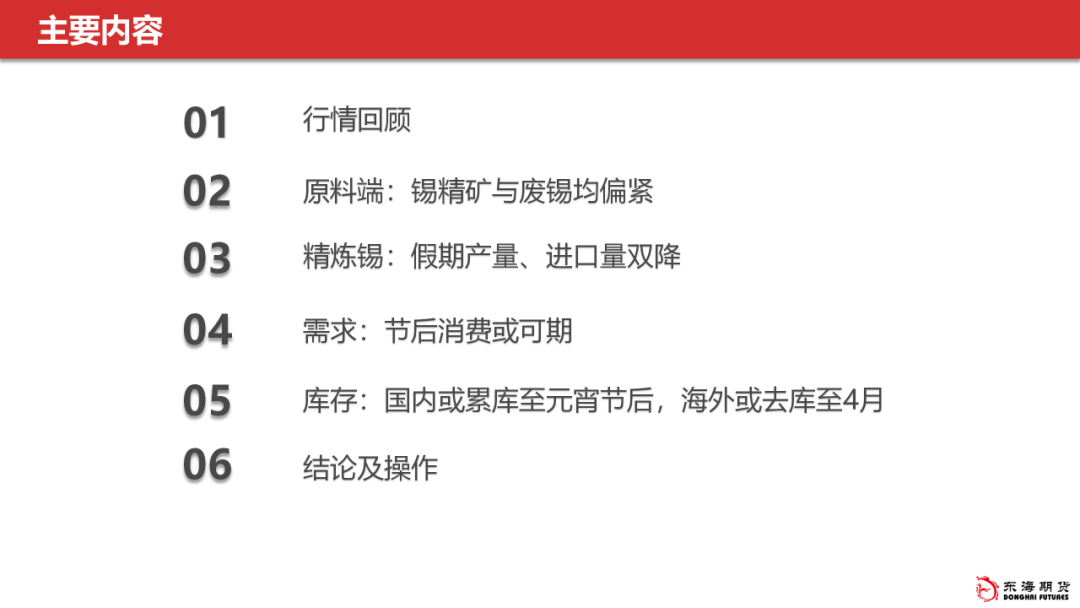 主要内容

01 行情回顾

02 原料端：锡精矿与废锡均偏紧

03 精炼锡：假期产量、进口量双降

04 需求：节后消费或可期

05 库存：国内或累库至元宵节后，海外或去库至4月

06 结论及操作

东海期货
DONGHAI FUTURES